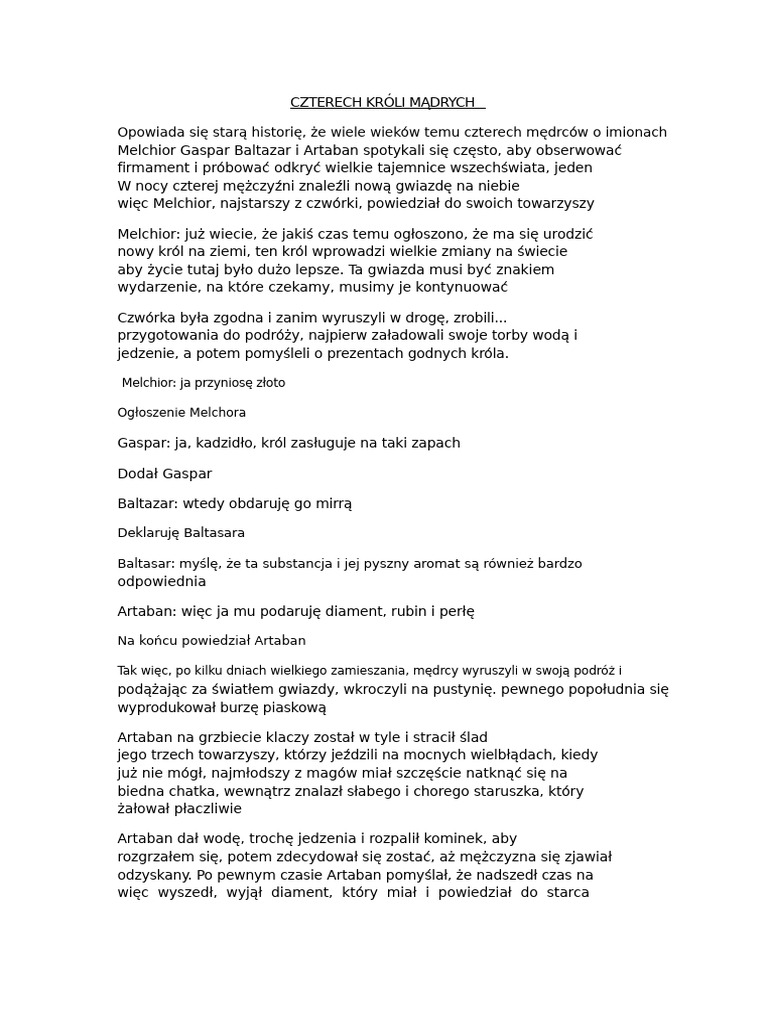 CZTERECH KRÓLI MĄDRYCH

Opowiada się starą historię, że wiele wieków temu czterech mędrców o imionach Melchior Gaspar Baltazar i Artaban spotykali się często, aby obserwować firmament i próbować odkryć wielkie tajemnice wszechświata, jeden W nocy czterej mężczyźni znaleźli nową gwiazdę na niebie więc Melchior, najstarszy z czwórki, powiedział do swoich towarzyszy

Melchior: już wiecie, że jakiś czas temu ogłoszono, że ma się urodzić nowy król na ziemi, ten król wprowadzi wielkie zmiany na świecie aby życie tutaj było dużo lepsze. Ta gwiazda musi być znakiem wydarzenie, na które czekamy, musimy je kontynuować

Czwórka była zgodna i zanim wyruszyli w drogę, zrobili... przygotowania do podróży, najpierw załadowali swoje torby wodą i jedzenie, a potem pomyśleli o prezentach godnych króla.

Melchior: ja przyniosę złoto

Ogłoszenie Melchora

Gaspar: ja, kadzidło, król zasługuje na taki zapach

Dodał Gaspar

Baltazar: wtedy obdaruję go mirrą

Deklaruję Baltasara

Baltasar: myślę, że ta substancja i jej pyszny aromat są również bardzo odpowiednia

Artaban: więc ja mu podaruję diament, rubin i perłę

Na końcu powiedział Artaban

Tak więc, po kilku dniach wielkiego zamieszania, mędrcy wyruszyli w swoją podróż i podążając za światłem gwiazdy, wkroczyli na pustynię. pewnego popołudnia się wyprodukował burzę piaskową

Artaban na grzbiecie klaczy został w tyle i stracił ślad jego trzech towarzyszy, którzy jeździli na mocnych wielbłądach, kiedy już nie mógł, najmłodszy z magów miał szczęście natknąć się na biedna chatka, wewnątrz znalazł słabego i chorego staruszka, który żałował płaczliwie

Artaban dał wodę, trochę jedzenia i rozpalił kominek, aby rozgrzałem się, potem zdecydował się zostać, aż mężczyzna się zjawiał odzyskany. Po pewnym czasie Artaban pomyślał, że nadszedł czas na więc wyszedł, wyjął diament, który miał i powiedział do starca